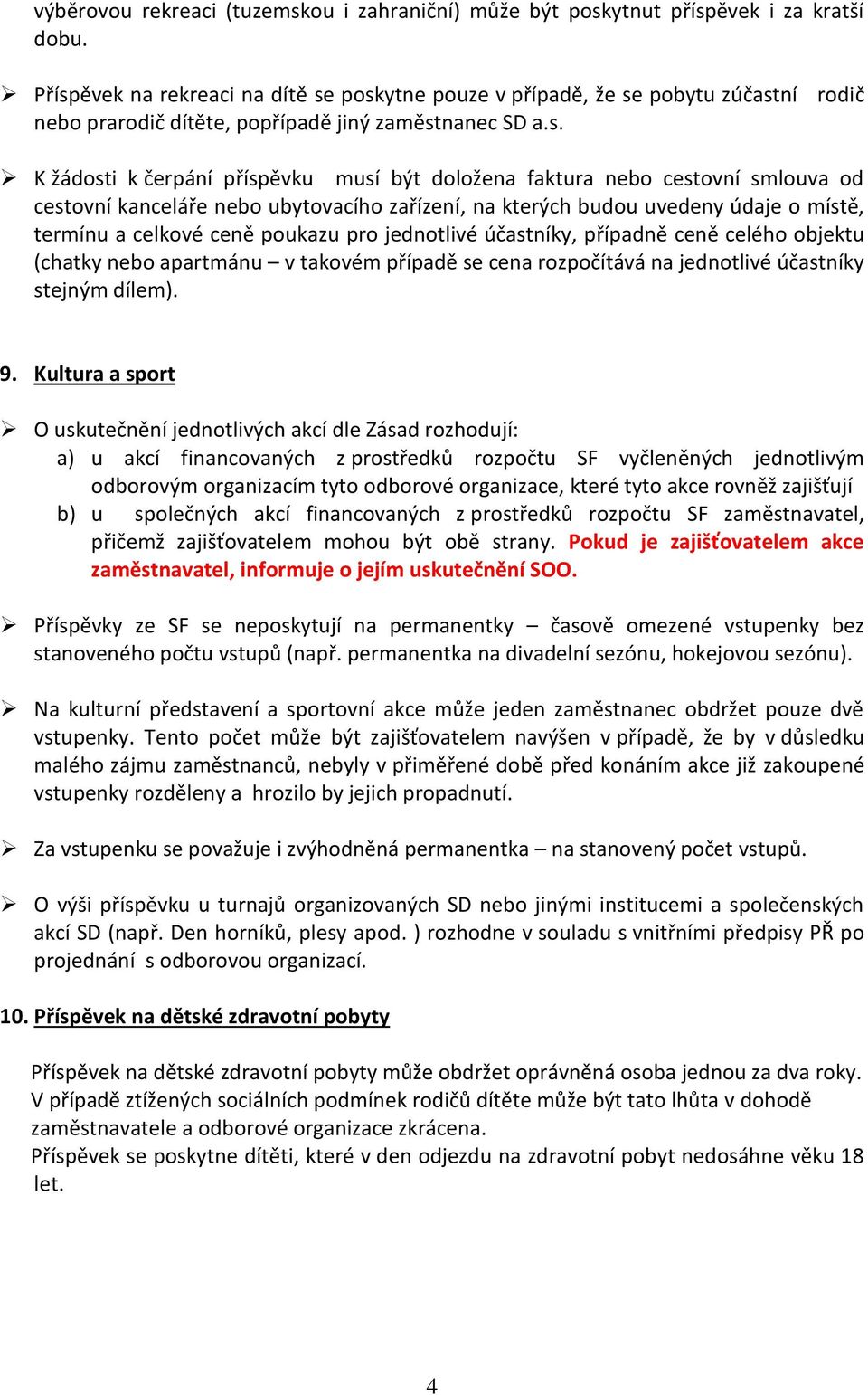 výběrovou rekreaci (tuzemskou i zahraniční) může být poskytnut příspěvek i za kratší dobu.

➢ Příspěvek na rekreaci na dítě se poskytne pouze v případě, že se pobytu zúčastní rodič nebo prarodič dítěte, popřípadě jiný zaměstnanec SD a.s.

➢ K žádosti k čerpání příspěvku musí být doložena faktura nebo cestovní smlouva od cestovní kanceláře nebo ubytovacího zařízení, na kterých budou uvedeny údaje o místě, termínu a celkové ceně poukazu pro jednotlivé účastníky, případně ceně celého objektu (chatky nebo apartmánu – v takovém případě se cena rozpočítává na jednotlivé účastníky stejným dílem).

9. Kultura a sport

➢ O uskutečnění jednotlivých akcí dle Zásad rozhodují:
a) u akcí financovaných z prostředků rozpočtu SF vyčleněných jednotlivým odborovým organizacím tyto odborové organizace, které tyto akce rovněž zajišťují
b) u společných akcí financovaných z prostředků rozpočtu SF zaměstnavatel, přičemž zajišťovatelem mohou být obě strany. Pokud je zajišťovatelem akce zaměstnavatel, informuje o jejím uskutečnění SOO.

➢ Příspěvky ze SF se neposkytují na permanentky – časově omezené vstupenky bez stanoveného počtu vstupů (např. permanentka na divadelní sezónu, hokejovou sezónu).

➢ Na kulturní představení a sportovní akce může jeden zaměstnanec obdržet pouze dvě vstupenky. Tento počet může být zajišťovatelem navýšen v případě, že by v důsledku malého zájmu zaměstnanců, nebyly v přiměřené době před konáním akce již zakoupené vstupenky rozděleny a hrozilo by jejich propadnutí.

➢ Za vstupenku se považuje i zvýhodněná permanentka – na stanovený počet vstupů.

➢ O výši příspěvku u turnajů organizovaných SD nebo jinými institucemi a společenských akcí SD (např. Den horníků, plesy apod. ) rozhodne v souladu s vnitřními předpisy PŘ po projednání s odborovou organizací.

10. Příspěvek na dětské zdravotní pobyty

Příspěvek na dětské zdravotní pobyty může obdržet oprávněná osoba jednou za dva roky. V případě ztížených sociálních podmínek rodičů dítěte může být tato lhůta v dohodě zaměstnavatele a odborové organizace zkrácena.
Příspěvek se poskytne dítěti, které v den odjezdu na zdravotní pobyt nedosáhne věku 18 let.

4